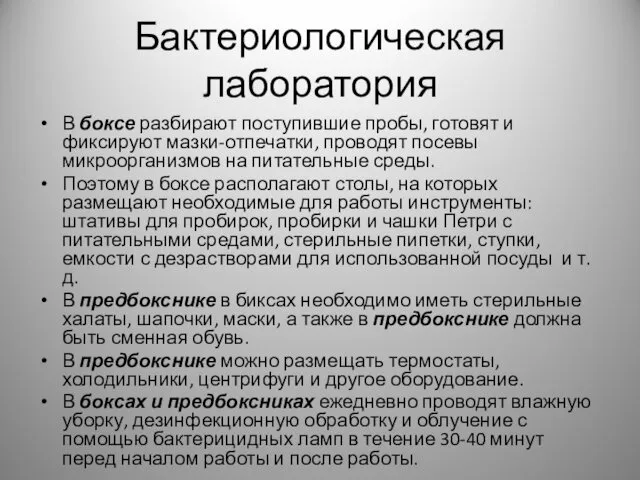 Бактериологическая лаборатория

• В боксе разбирают поступившие пробы, готовят и фиксируют мазки-отпечатки, проводят посевы микроорганизмов на питательные среды.
• Поэтому в боксе располагают столы, на которых размещают необходимые для работы инструменты: штативы для пробирок, пробирки и чашки Петри с питательными средами, стерильные пипетки, ступки, емкости с дезрастворами для использованной посуды и т. д.
• В предбокснике в биксах необходимо иметь стерильные халаты, шапочки, маски, а также в предбокснике должна быть сменная обувь.
• В предбокснике можно размещать термостаты, холодильники, центрифуги и другое оборудование.
• В боксах и предбоксниках ежедневно проводят влажную уборку, дезинфекционную обработку и облучение с помощью бактерицидных ламп в течение 30-40 минут перед началом работы и после работы.